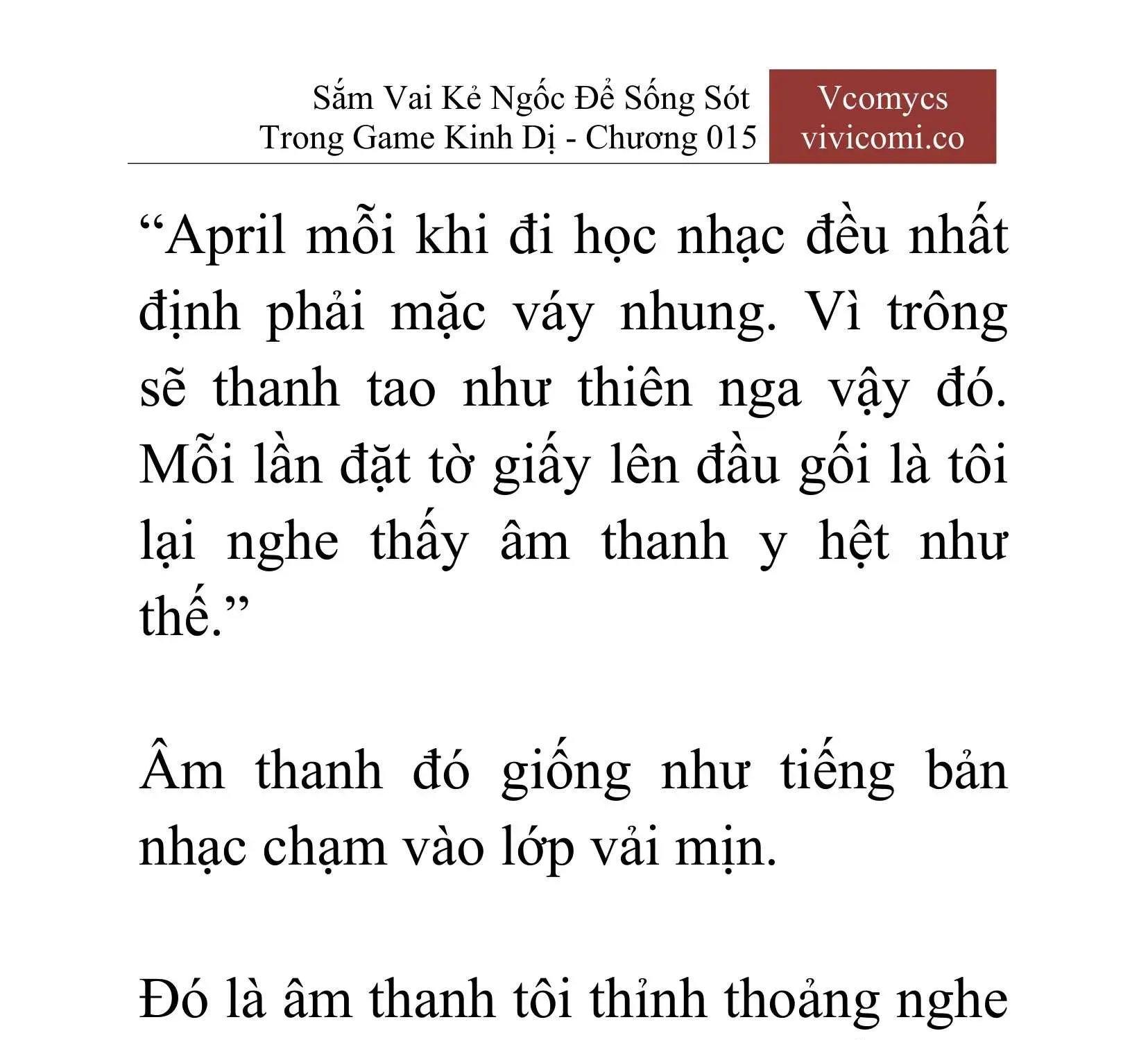 Sắm Vai Kẻ Ngốc Để Sống Sót Trong Game Kinh Dị - Chương 015

Vcomycs
vivicomi.co

“April mỗi khi đi học nhạc đều nhất định phải mặc váy nhung. Vì trông sẽ thanh tao như thiên nga vậy đó. Mỗi lần đặt tờ giấy lên đầu gối là tôi lại nghe thấy âm thanh y hệt như thế.”

Âm thanh đó giống như tiếng bản nhạc chạm vào lớp vải mịn.

Đó là âm thanh tôi thỉnh thoảng nghe